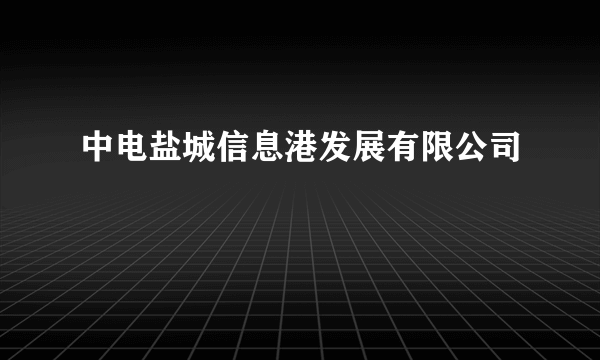 中电盐城信息港发展有限公司